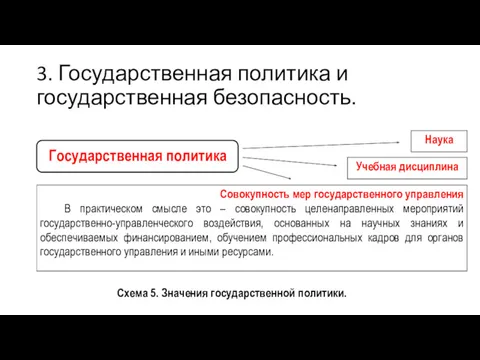 3. Государственная политика и государственная безопасность.

Государственная политика

Наука

Учебная дисциплина

Совокупность мер государственного управления

В практическом смысле это – совокупность целенаправленных мероприятий государственно-управленческого воздействия, основанных на научных знаниях и обеспечиваемых финансированием, обучением профессиональных кадров для органов государственного управления и иными ресурсами.

Схема 5. Значения государственной политики.